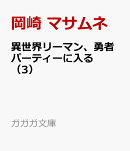 岡崎 マサムネ

異世界リーマン、勇者パーティーに入る（3）

ガガガ文庫